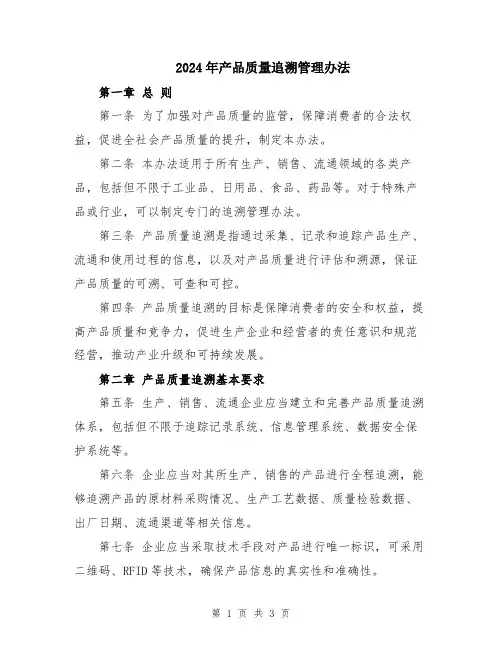 2024年产品质量追溯管理办法

第一章 总 则

第一条 为了加强对产品质量的监管，保障消费者的合法权益，促进全社会产品质量的提升，制定本办法。

第二条 本办法适用于所有生产、销售、流通领域的各类产品，包括但不限于工业品、日用品、食品、药品等。对于特殊产品或行业，可以制定专门的追溯管理办法。

第三条 产品质量追溯是指通过采集、记录和追踪产品生产、流通和使用过程的信息，以及对产品质量进行评估和溯源，保证产品质量的可溯、可查和可控。

第四条 产品质量追溯的目标是保障消费者的安全和权益，提高产品质量和竞争力，促进生产企业和经营者的责任意识和规范经营，推动产业升级和可持续发展。

第二章 产品质量追溯基本要求

第五条 生产、销售、流通企业应当建立和完善产品质量追溯体系，包括但不限于追踪记录系统、信息管理系统、数据安全保护系统等。

第六条 企业应当对其所生产、销售的产品进行全程追溯，能够追溯产品的原材料采购情况、生产工艺数据、质量检验数据、出厂日期、流通渠道等相关信息。

第七条 企业应当采取技术手段对产品进行唯一标识，可采用二维码、RFID等技术，确保产品信息的真实性和准确性。

第 1 页 共 3 页